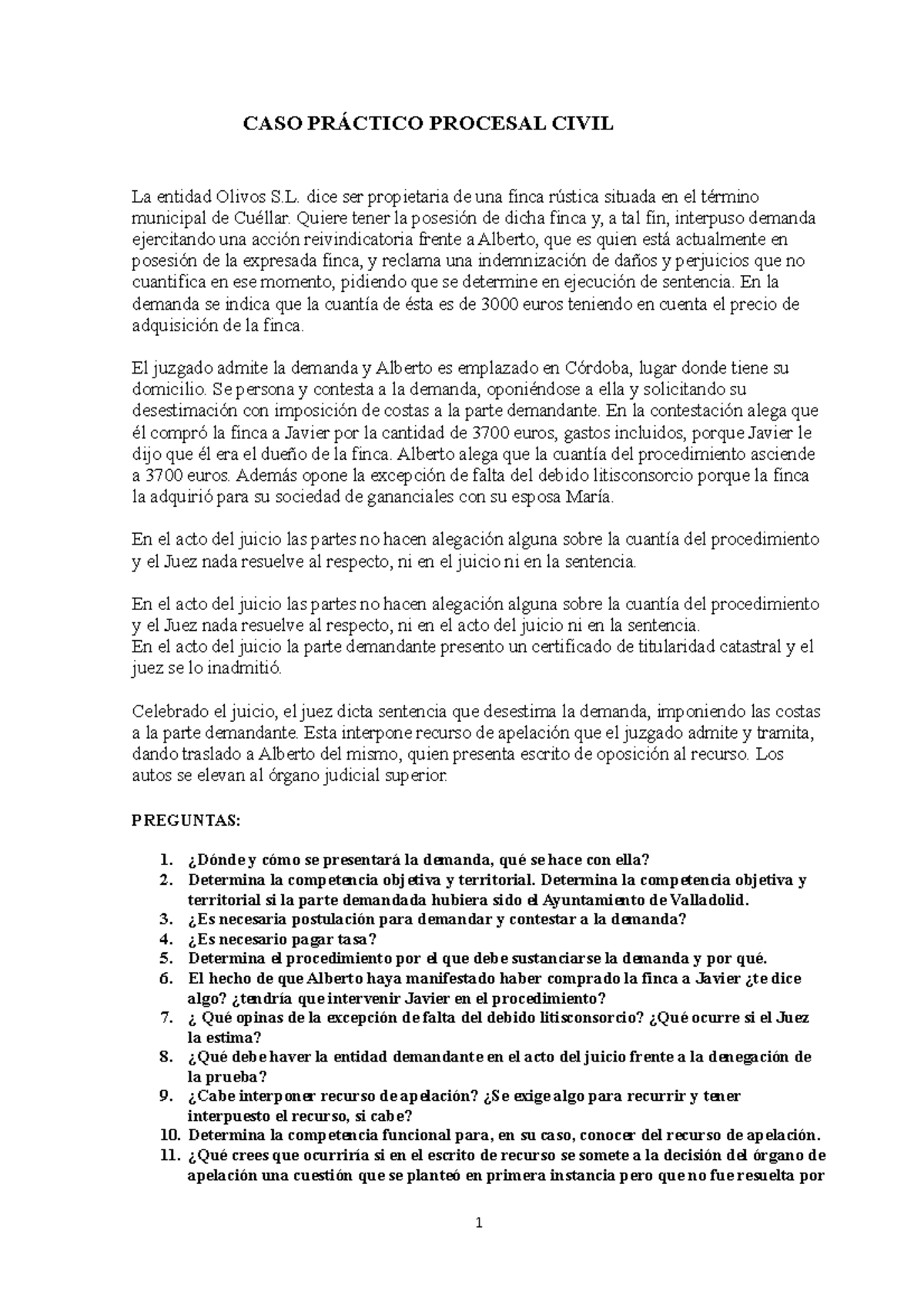 CASO PRÁCTICO PROCESAL CIVIL

La entidad Olivos S.L. dice ser propietaria de una finca rústica situada en el término municipal de Cuéllar. Quiere tener la posesión de dicha finca y, a tal fin, interpuso demanda ejercitando una acción reivindicatoria frente a Alberto, que es quien está actualmente en posesión de la expresada finca, y reclama una indemnización de daños y perjuicios que no cuantifica en ese momento, pidiendo que se determine en ejecución de sentencia. En la demanda se indica que la cuantía de ésta es de 3000 euros teniendo en cuenta el precio de adquisición de la finca.

El juzgado admite la demanda y Alberto es emplazado en Córdoba, lugar donde tiene su domicilio. Se persona y contesta a la demanda, oponiéndose a ella y solicitando su desestimación con imposición de costas a la parte demandante. En la contestación alega que él compró la finca a Javier por la cantidad de 3700 euros, gastos incluidos, porque Javier le dijo que él era el dueño de la finca. Alberto alega que la cuantía del procedimiento asciende a 3700 euros. Además opone la excepción de falta del debido litisconsorcio porque la finca la adquirió para su sociedad de gananciales con su esposa María.

En el acto del juicio las partes no hacen alegación alguna sobre la cuantía del procedimiento y el Juez nada resuelve al respecto, ni en el juicio ni en la sentencia.

En el acto del juicio las partes no hacen alegación alguna sobre la cuantía del procedimiento y el Juez nada resuelve al respecto, ni en el acto del juicio ni en la sentencia.
En el acto del juicio la parte demandante presento un certificado de titularidad catastral y el juez se lo inadmitió.

Celebrado el juicio, el juez dicta sentencia que desestima la demanda, imponiendo las costas a la parte demandante. Esta interpone recurso de apelación que el juzgado admite y tramita, dando traslado a Alberto del mismo, quien presenta escrito de oposición al recurso. Los autos se elevan al órgano judicial superior.

PREGUNTAS:

1. ¿Dónde y cómo se presentará la demanda, qué se hace con ella?
2. Determina la competencia objetiva y territorial. Determina la competencia objetiva y territorial si la parte demandada hubiera sido el Ayuntamiento de Valladolid.
3. ¿Es necesaria postulación para demandar y contestar a la demanda?
4. ¿Es necesario pagar tasa?
5. Determina el procedimiento por el que debe sustanciarse la demanda y por qué.
6. El hecho de que Alberto haya manifestado haber comprado la finca a Javier ¿te dice algo? ¿tendría que intervenir Javier en el procedimiento?
7. ¿ Qué opinas de la excepción de falta del debido litisconsorcio? ¿Qué ocurre si el Juez la estima?
8. ¿Qué debe haver la entidad demandante en el acto del juicio frente a la denegación de la prueba?
9. ¿Cabe interponer recurso de apelación? ¿Se exige algo para recurrir y tener interpuesto el recurso, si cabe?
10. Determina la competencia funcional para, en su caso, conocer del recurso de apelación.
11. ¿Qué crees que ocurriría si en el escrito de recurso se somete a la decisión del órgano de apelación una cuestión que se planteó en primera instancia pero que no fue resuelta por

1